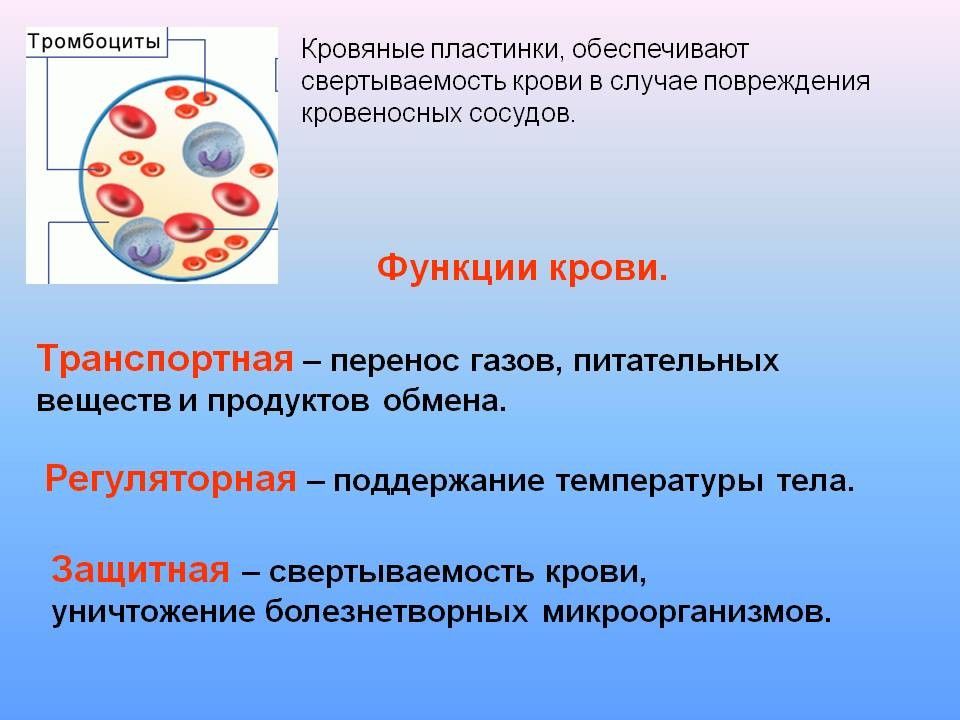 Тромбоциты

Кровяные пластинки, обеспечивают свертываемость крови в случае повреждения кровеносных сосудов.

Функции крови.

Транспортная – перенос газов, питательных веществ и продуктов обмена.

Регуляторная – поддержание температуры тела.

Защитная – свертываемость крови, уничтожение болезнетворных микроорганизмов.